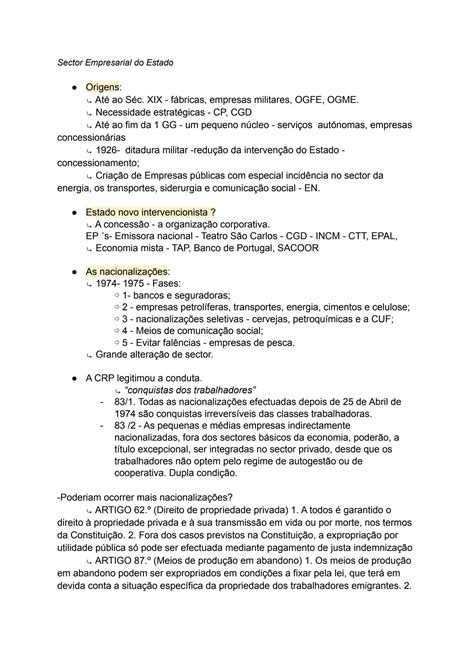 Sector Empresarial do Estado

● Origens:
↳ Até ao Séc. XIX - fábricas, empresas militares, OGFE, OGME.
↳ Necessidade estratégicas - CP, CGD
↳ Até ao fim da 1 GG - um pequeno núcleo - serviços autónomas, empresas concessionárias
↳ 1926- ditadura militar -redução da intervenção do Estado - concessionamento;
↳ Criação de Empresas públicas com especial incidência no sector da energia, os transportes, siderurgia e comunicação social - EN.

● Estado novo intervencionista ?
↳ A concessão - a organização corporativa.
EP ´s- Emissora nacional - Teatro São Carlos - CGD - INCM - CTT, EPAL,
↳ Economia mista - TAP, Banco de Portugal, SACOOR

● As nacionalizações:
↳ 1974- 1975 - Fases:
⇨ 1- bancos e seguradoras;
⇨ 2 - empresas petrolíferas, transportes, energia, cimentos e celulose;
⇨ 3 - nacionalizações seletivas - cervejas, petroquímicas e a CUF;
⇨ 4 - Meios de comunicação social;
⇨ 5 - Evitar falências - empresas de pesca.
↳ Grande alteração de sector.

● A CRP legitimou a conduta.
↳ "conquistas dos trabalhadores"
- 83/1. Todas as nacionalizações efectuadas depois de 25 de Abril de 1974 são conquistas irreversíveis das classes trabalhadoras.
- 83 /2 - As pequenas e médias empresas indirectamente nacionalizadas, fora dos sectores básicos da economia, poderão, a título excepcional, ser integradas no sector privado, desde que os trabalhadores não optem pelo regime de autogestão ou de cooperativa. Dupla condição.

-Poderiam ocorrer mais nacionalizações?
↳ ARTIGO 62.º (Direito de propriedade privada) 1. A todos é garantido o direito à propriedade privada e à sua transmissão em vida ou por morte, nos termos da Constituição. 2. Fora dos casos previstos na Constituição, a expropriação por utilidade pública só pode ser efectuada mediante pagamento de justa indemnização
↳ ARTIGO 87.º (Meios de produção em abandono) 1. Os meios de produção em abandono podem ser expropriados em condições a fixar pela lei, que terá em devida conta a situação específica da propriedade dos trabalhadores emigrantes. 2.